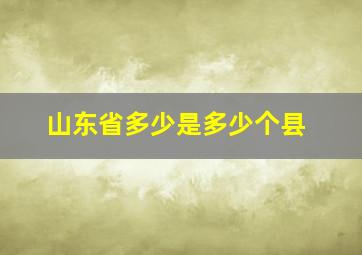 山东省多少是多少个县